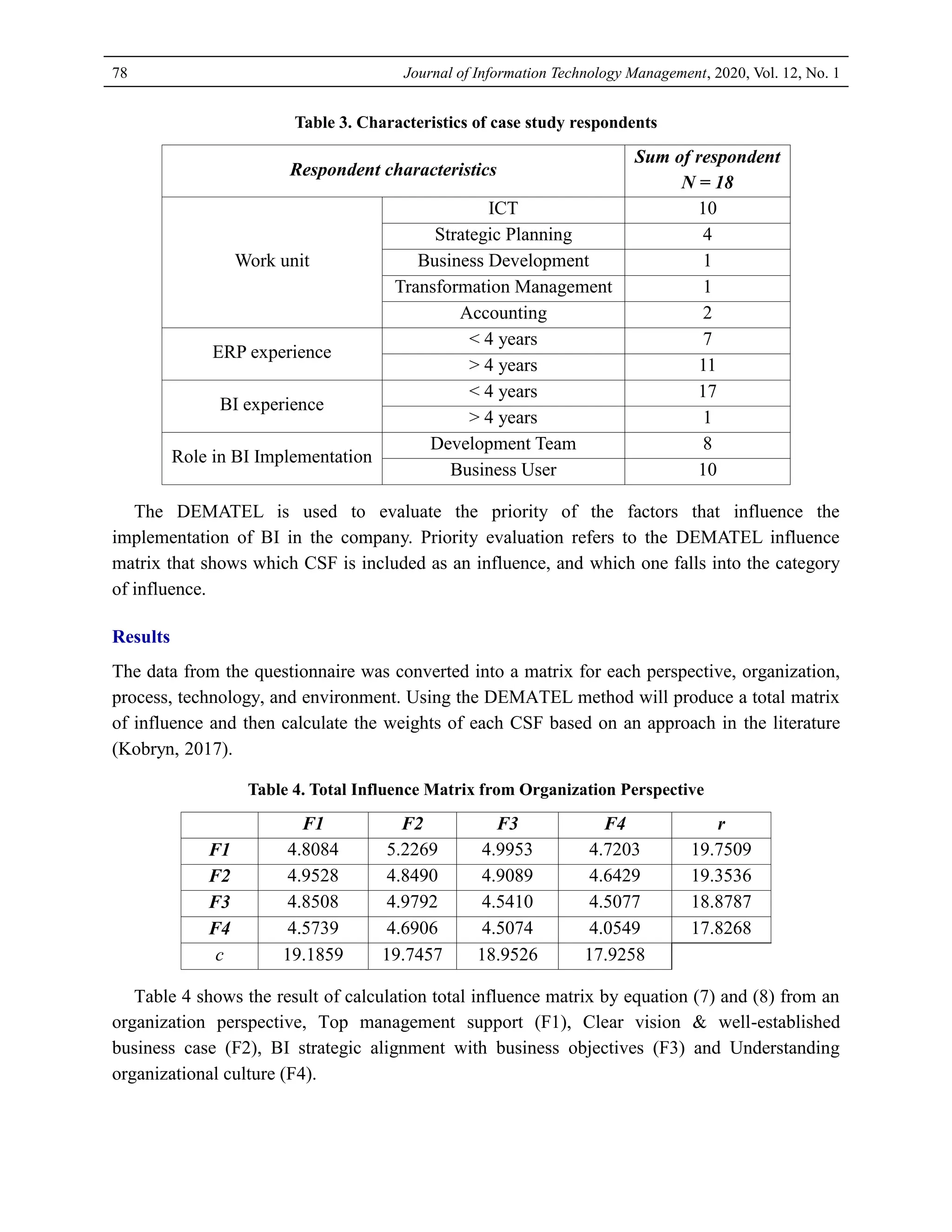 78 Journal of Information Technology Management, 2020, Vol. 12, No. 1

Table 3. Characteristics of case study respondents

| Respondent characteristics | | Sum of respondent N = 18 |
|---|---|---|
| Work unit | ICT | 10 |
| | Strategic Planning | 4 |
| | Business Development | 1 |
| | Transformation Management | 1 |
| | Accounting | 2 |
| ERP experience | < 4 years | 7 |
| | > 4 years | 11 |
| BI experience | < 4 years | 17 |
| | > 4 years | 1 |
| Role in BI Implementation | Development Team | 8 |
| | Business User | 10 |

The DEMATEL is used to evaluate the priority of the factors that influence the implementation of BI in the company. Priority evaluation refers to the DEMATEL influence matrix that shows which CSF is included as an influence, and which one falls into the category of influence.

Results

The data from the questionnaire was converted into a matrix for each perspective, organization, process, technology, and environment. Using the DEMATEL method will produce a total matrix of influence and then calculate the weights of each CSF based on an approach in the literature (Kobryn, 2017).

Table 4. Total Influence Matrix from Organization Perspective

| | F1 | F2 | F3 | F4 | r |
|---|---|---|---|---|---|
| F1 | 4.8084 | 5.2269 | 4.9953 | 4.7203 | 19.7509 |
| F2 | 4.9528 | 4.8490 | 4.9089 | 4.6429 | 19.3536 |
| F3 | 4.8508 | 4.9792 | 4.5410 | 4.5077 | 18.8787 |
| F4 | 4.5739 | 4.6906 | 4.5074 | 4.0549 | 17.8268 |
| c | 19.1859 | 19.7457 | 18.9526 | 17.9258 | |

Table 4 shows the result of calculation total influence matrix by equation (7) and (8) from an organization perspective, Top management support (F1), Clear vision & well-established business case (F2), BI strategic alignment with business objectives (F3) and Understanding organizational culture (F4).